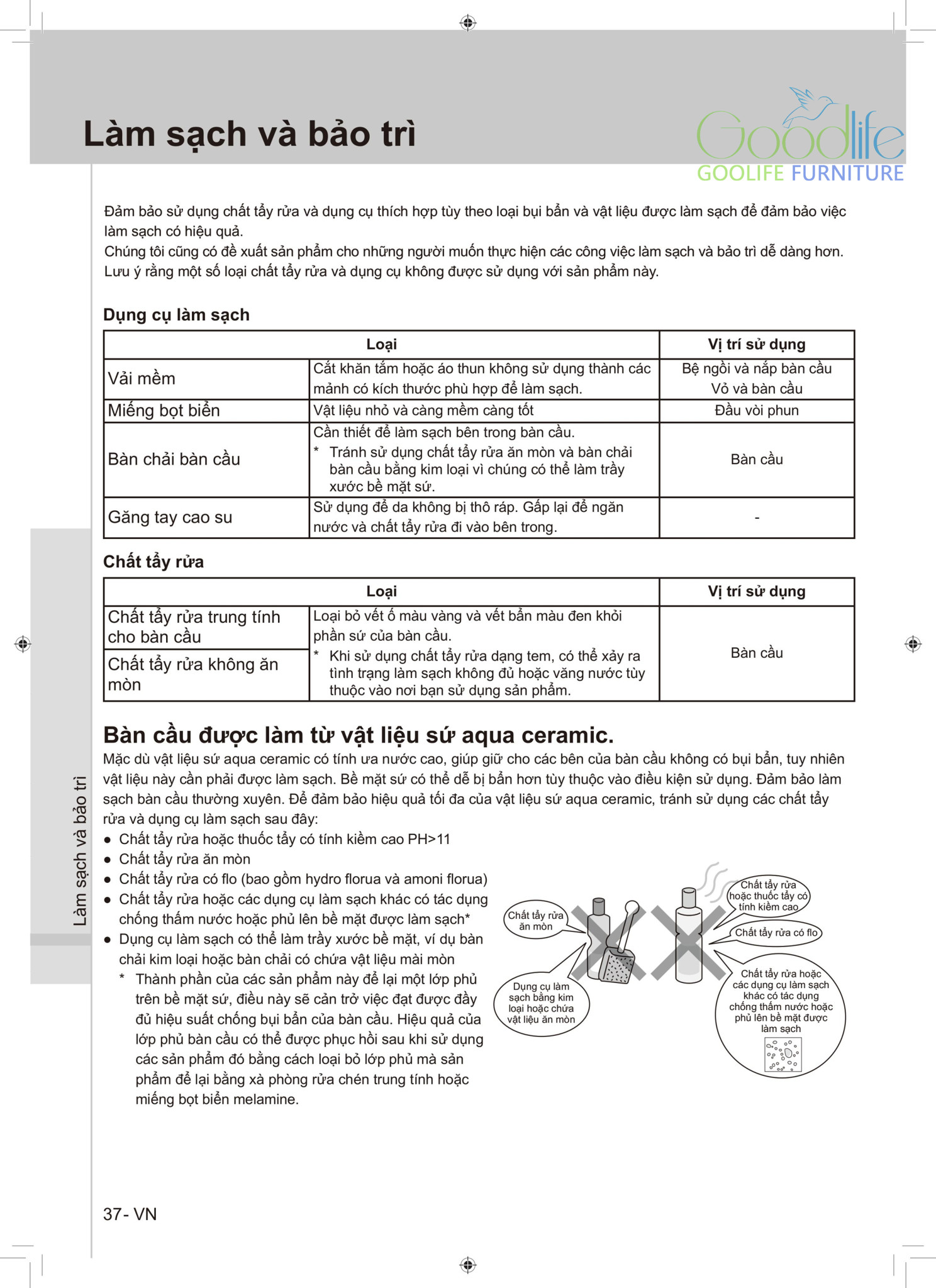 Làm sạch và bảo trì

Goodlife
GOOLIFE FURNITURE

Đảm bảo sử dụng chất tẩy rửa và dụng cụ thích hợp tùy theo loại bụi bẩn và vật liệu được làm sạch để đảm bảo việc làm sạch có hiệu quả.
Chúng tôi cũng có đề xuất sản phẩm cho những người muốn thực hiện các công việc làm sạch và bảo trì dễ dàng hơn.
Lưu ý rằng một số loại chất tẩy rửa và dụng cụ không được sử dụng với sản phẩm này.

Dụng cụ làm sạch

| Loại | | Vị trí sử dụng |
|---|---|---|
| Vải mềm | Cắt khăn tắm hoặc áo thun không sử dụng thành các mảnh có kích thước phù hợp để làm sạch. | Bệ ngồi và nắp bàn cầu Vỏ và bàn cầu |
| Miếng bọt biển | Vật liệu nhỏ và càng mềm càng tốt | Đầu vòi phun |
| Bàn chải bàn cầu | Cần thiết để làm sạch bên trong bàn cầu. * Tránh sử dụng chất tẩy rửa ăn mòn và bàn chải bàn cầu bằng kim loại vì chúng có thể làm trầy xước bề mặt sứ. | Bàn cầu |
| Găng tay cao su | Sử dụng để da không bị thô ráp. Gấp lại để ngăn nước và chất tẩy rửa đi vào bên trong. | - |

Chất tẩy rửa

| Loại | | Vị trí sử dụng |
|---|---|---|
| Chất tẩy rửa trung tính cho bàn cầu | Loại bỏ vết ố màu vàng và vết bẩn màu đen khỏi phần sứ của bàn cầu. * Khi sử dụng chất tẩy rửa dạng tem, có thể xảy ra tình trạng làm sạch không đủ hoặc văng nước tùy thuộc vào nơi bạn sử dụng sản phẩm. | Bàn cầu |
| Chất tẩy rửa không ăn mòn | | |

Bàn cầu được làm từ vật liệu sứ aqua ceramic.
Mặc dù vật liệu sứ aqua ceramic có tính ưa nước cao, giúp giữ cho các bên của bàn cầu không có bụi bẩn, tuy nhiên vật liệu này cần phải được làm sạch. Bề mặt sứ có thể dễ bị bẩn hơn tùy thuộc vào điều kiện sử dụng. Đảm bảo làm sạch bàn cầu thường xuyên. Để đảm bảo hiệu quả tối đa của vật liệu sứ aqua ceramic, tránh sử dụng các chất tẩy rửa và dụng cụ làm sạch sau đây:
● Chất tẩy rửa hoặc thuốc tẩy có tính kiềm cao PH>11
● Chất tẩy rửa ăn mòn
● Chất tẩy rửa có flo (bao gồm hydro florua và amoni florua)
● Chất tẩy rửa hoặc các dụng cụ làm sạch khác có tác dụng chống thấm nước hoặc phủ lên bề mặt được làm sạch*
● Dụng cụ làm sạch có thể làm trầy xước bề mặt, ví dụ bàn chải kim loại hoặc bàn chải có chứa vật liệu mài mòn
* Thành phần của các sản phẩm này để lại một lớp phủ trên bề mặt sứ, điều này sẽ cản trở việc đạt được đầy đủ hiệu suất chống bụi bẩn của bàn cầu. Hiệu quả của lớp phủ bàn cầu có thể được phục hồi sau khi sử dụng các sản phẩm đó bằng cách loại bỏ lớp phủ mà sản phẩm để lại bằng xà phòng rửa chén trung tính hoặc miếng bọt biển melamine.

Chất tẩy rửa ăn mòn
Dụng cụ làm sạch bằng kim loại hoặc chứa vật liệu ăn mòn
Chất tẩy rửa hoặc thuốc tẩy có tính kiềm cao
Chất tẩy rửa có flo
Chất tẩy rửa hoặc các dụng cụ làm sạch khác có tác dụng chống thấm nước hoặc phủ lên bề mặt được làm sạch

Làm sạch và bảo trì

37- VN